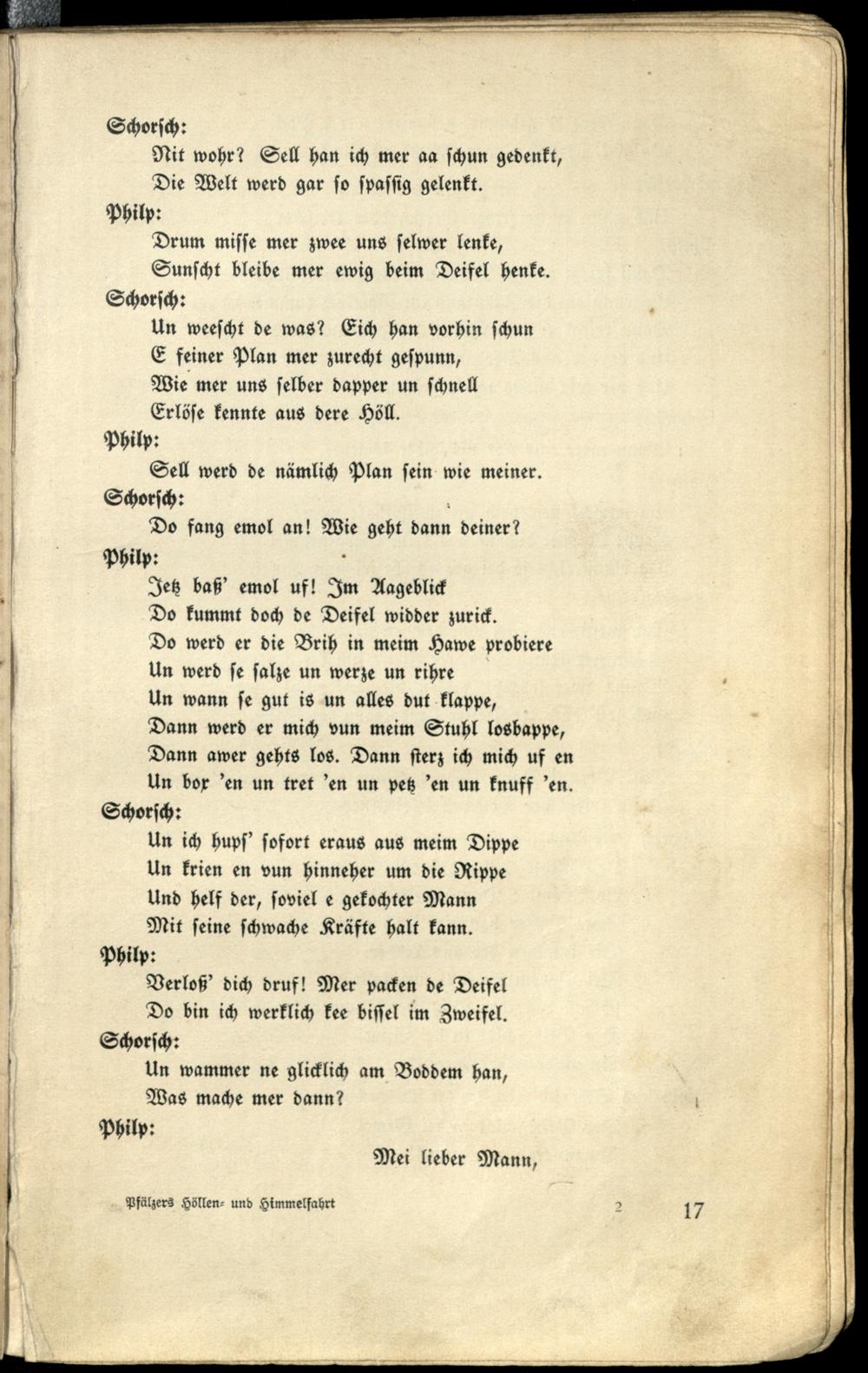 Schorsch:
Nit wohr? Sell han ich mer aa schun gedenkt,
Die Welt werd gar so spassig gelenkt.

Philp:
Drum misse mer zwee uns selwer lenke,
Sunscht bleibe mer ewig beim Deifel henke.

Schorsch:
Un weescht de was? Eich han vorhin schun
E feiner Plan mer zurecht gespunn,
Wie mer uns selber dapper un schnell
Erlöse kennte aus dere Höll.

Philp:
Sell werd de nämlich Plan sein wie meiner.

Schorsch:
Do fang emol an! Wie geht dann deiner?

Philp:
Jetz baß' emol uf! Im Aageblick
Do kummt doch de Deifel widder zurick.
Do werd er die Brih in meim Hawe probiere
Un werd se salze un werze un rihre
Un wann se gut is un alles dut klappe,
Dann werd er mich vun meim Stuhl losbappe,
Dann awer gehts los. Dann sterz ich mich uf en
Un box 'en un tret 'en un petz 'en un knuff 'en.

Schorsch:
Un ich hupf' sofort eraus aus meim Dippe
Un krien en vun hinneher um die Rippe
Und helf der, soviel e gekochter Mann
Mit seine schwache Kräfte halt kann.

Philp:
Verloß' dich druf! Mer packen de Deifel
Do bin ich werklich kee bissel im Zweifel.

Schorsch:
Un wammer ne glicklich am Boddem han,
Was mache mer dann?

Philp:
Mei lieber Mann,

Pfälzers Höllen- und Himmelfahrt 2 17